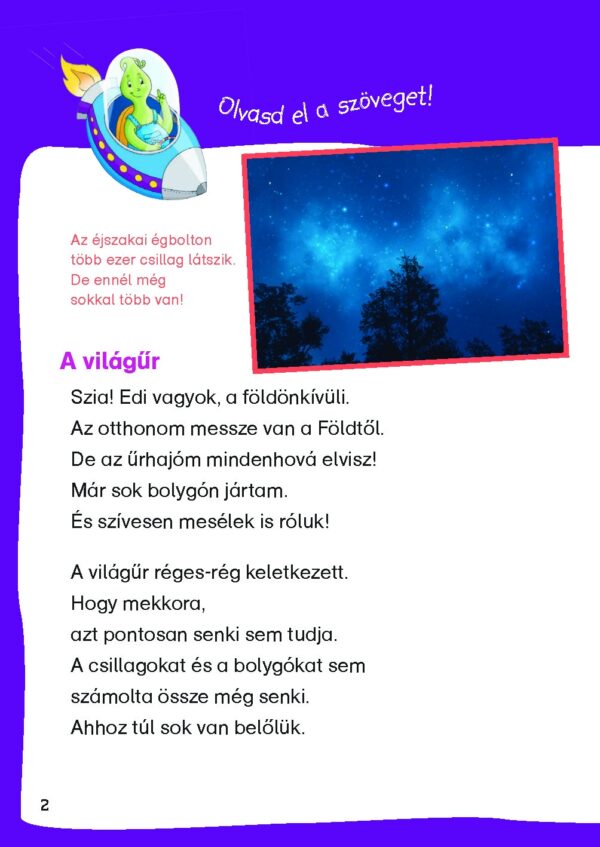 Olvasd el a szöveget!

Az éjszakai égbolton több ezer csillag látszik. De ennél még sokkal több van!

A világűr

Szia! Edi vagyok, a földönkívüli.
Az otthonom messze van a Földtől.
De az űrhajóm mindenhová elvisz!
Már sok bolygón jártam.
És szívesen mesélek is róluk!

A világűr réges-rég keletkezett.
Hogy mekkora,
azt pontosan senki sem tudja.
A csillagokat és a bolygókat sem
számolta össze még senki.
Ahhoz túl sok van belőlük.

2